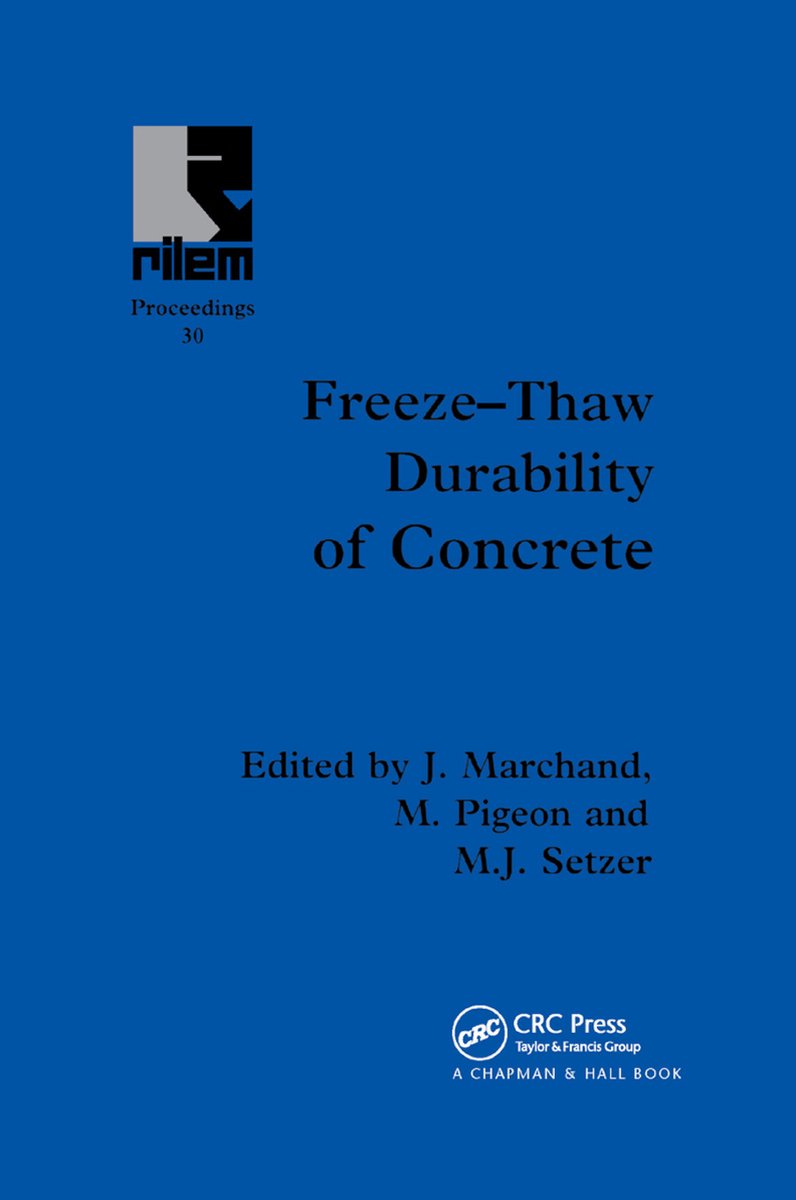 rilem

Proceedings
30

Freeze–Thaw Durability of Concrete

Edited by J. Marchand, M. Pigeon and M.J. Setzer

CRC

CRC Press
Taylor & Francis Group
A CHAPMAN & HALL BOOK